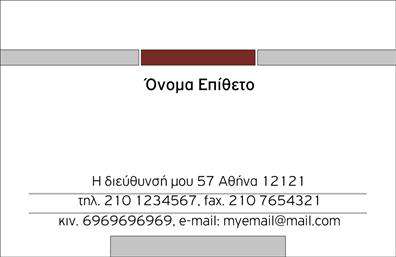 Όνομα Επίθετο

Η διεύθυνσή μου 57 Αθήνα 12121

τηλ. 210 1234567, fax. 210 7654321

κιν. 6969696969, e-mail: myemail@mail.com